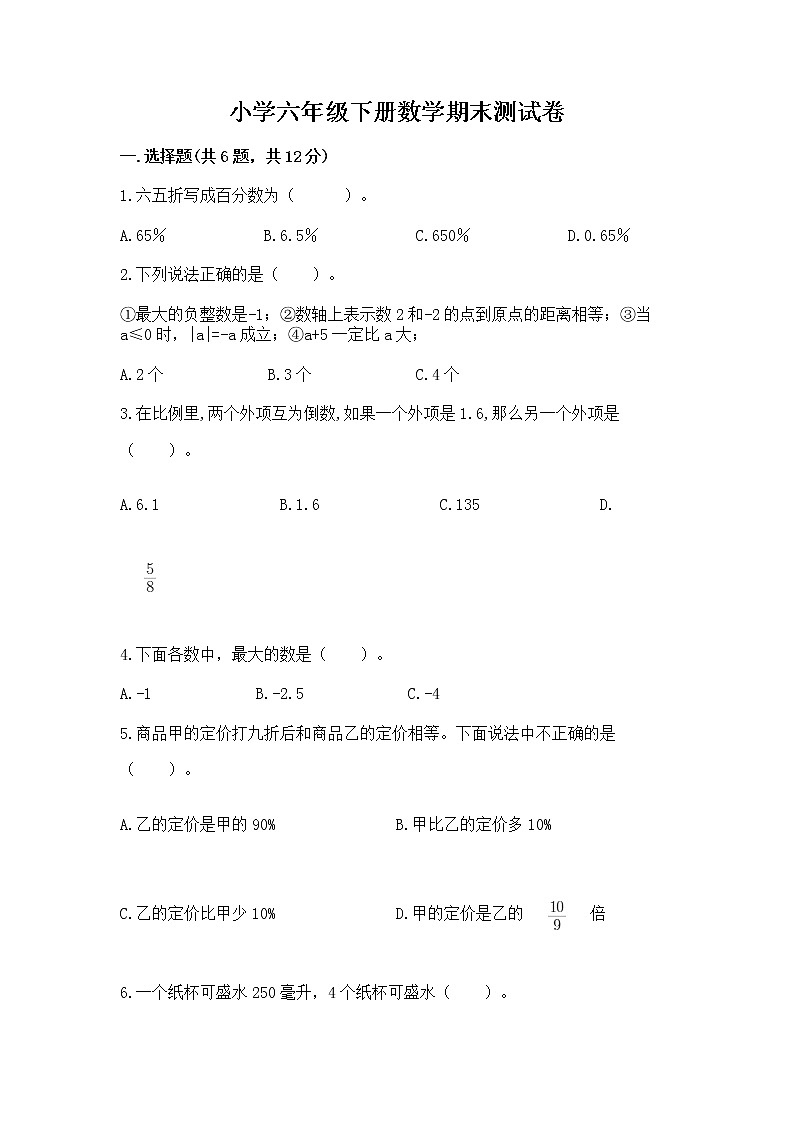 小学六年级下册数学期末测试卷

一.选择题(共6题，共12分)

1.六五折写成百分数为（　　）。

A.65%　　B.6.5%　　C.650%　　D.0.65%

2.下列说法正确的是（　　）。

①最大的负整数是-1；②数轴上表示数2和-2的点到原点的距离相等；③当a≤0时，|a|=-a成立；④a+5一定比a大；

A.2个　　B.3个　　C.4个

3.在比例里,两个外项互为倒数,如果一个外项是1.6,那么另一个外项是（　　）。

A.6.1　　B.1.6　　C.135　　D.

$\frac{5}{8}$

4.下面各数中，最大的数是（　　）。

A.-1　　B.-2.5　　C.-4

5.商品甲的定价打九折后和商品乙的定价相等。下面说法中不正确的是（　　）。

A.乙的定价是甲的90%　　B.甲比乙的定价多10%

C.乙的定价比甲少10%　　D.甲的定价是乙的 $\frac{10}{9}$ 倍

6.一个纸杯可盛水250毫升，4个纸杯可盛水（　　）。